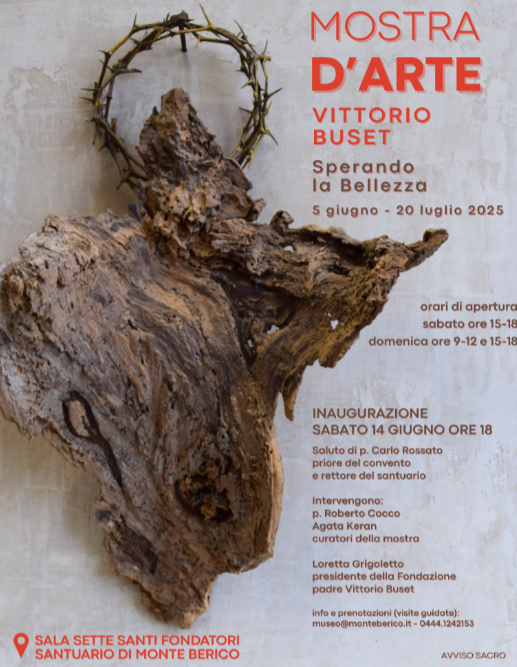 MOSTRA
D'ARTE

VITTORIO
BUSET

Sperando
la Bellezza

5 giugno - 20 luglio 2025

orari di apertura
sabato ore 15-18
domenica ore 9-12 e 15-18

INAUGURAZIONE
SABATO 14 GIUGNO ORE 18

Saluto di p. Carlo Rossato
priore del convento
e rettore del santuario

Intervengono:
p. Roberto Cocco
Agata Keran
curatori della mostra

Loretta Grigoletto
presidente della Fondazione
padre Vittorio Buset

info e prenotazioni (visite guidate):
museo@monteberico.it - 0444.1242153

SALA SETTE SANTI FONDATORI
SANTUARIO DI MONTE BERICO

AVVISO SACRO